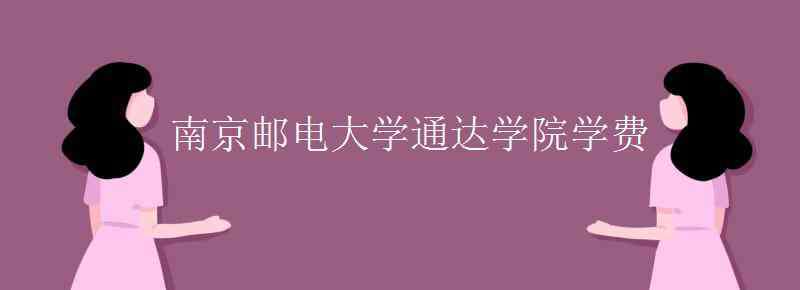 南京邮电大学通达学院学费